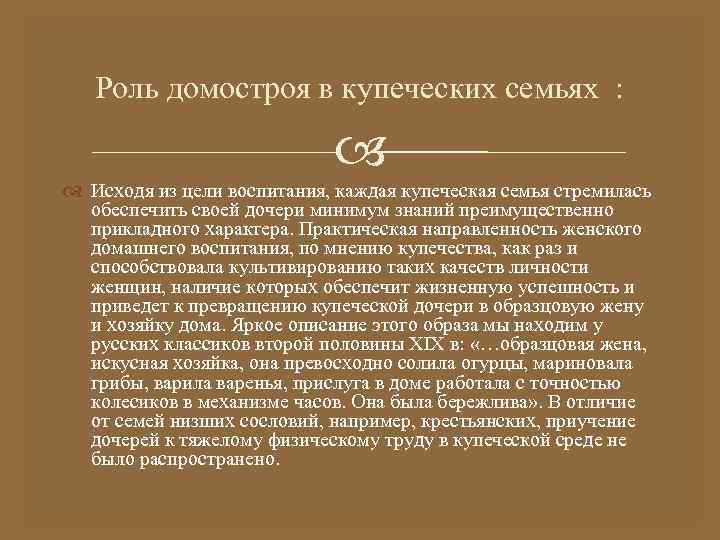 Роль домостроя в купеческих семьях :

Исходя из цели воспитания, каждая купеческая семья стремилась обеспечить своей дочери минимум знаний преимущественно прикладного характера. Практическая направленность женского домашнего воспитания, по мнению купечества, как раз и способствовала культивированию таких качеств личности женщин, наличие которых обеспечит жизненную успешность и приведет к превращению купеческой дочери в образцовую жену и хозяйку дома. Яркое описание этого образа мы находим у русских классиков второй половины XIX в: «…образцовая жена, искусная хозяйка, она превосходно солила огурцы, мариновала грибы, варила варенья, прислуга в доме работала с точностью колесиков в механизме часов. Она была бережлива». В отличие от семей низших сословий, например, крестьянских, приучение дочерей к тяжелому физическому труду в купеческой среде не было распространено.